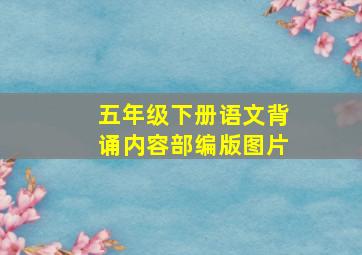 五年级下册语文背诵内容部编版图片